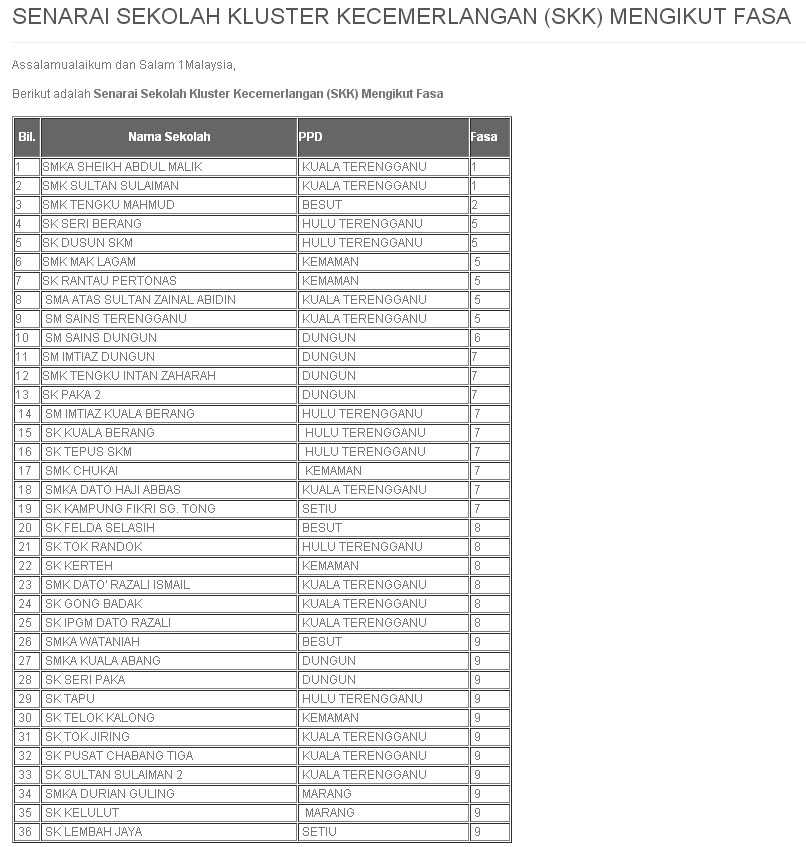 SENARAI SEKOLAH KLUSTER KECEMERLANGAN (SKK) MENGIKUT FASA

Assalamualaikum dan Salam 1Malaysia,

Berikut adalah Senarai Sekolah Kluster Kecemerlangan (SKK) Mengikut Fasa

| Bil. | Nama Sekolah | PPD | Fasa |
|---|---|---|---|
| 1 | SMKA SHEIKH ABDUL MALIK | KUALA TERENGGANU | 1 |
| 2 | SMK SULTAN SULAIMAN | KUALA TERENGGANU | 1 |
| 3 | SMK TENGKU MAHMUD | BESUT | 2 |
| 4 | SK SERI BERANG | HULU TERENGGANU | 5 |
| 5 | SK DUSUN SKM | HULU TERENGGANU | 5 |
| 6 | SMK MAK LAGAM | KEMAMAN | 5 |
| 7 | SK RANTAU PERTONAS | KEMAMAN | 5 |
| 8 | SMA ATAS SULTAN ZAINAL ABIDIN | KUALA TERENGGANU | 5 |
| 9 | SM SAINS TERENGGANU | KUALA TERENGGANU | 5 |
| 10 | SM SAINS DUNGUN | DUNGUN | 6 |
| 11 | SM IMTIAZ DUNGUN | DUNGUN | 7 |
| 12 | SMK TENGKU INTAN ZAHARAH | DUNGUN | 7 |
| 13 | SK PAKA 2 | DUNGUN | 7 |
| 14 | SM IMTIAZ KUALA BERANG | HULU TERENGGANU | 7 |
| 15 | SK KUALA BERANG | HULU TERENGGANU | 7 |
| 16 | SK TEPUS SKM | HULU TERENGGANU | 7 |
| 17 | SMK CHUKAI | KEMAMAN | 7 |
| 18 | SMKA DATO HAJI ABBAS | KUALA TERENGGANU | 7 |
| 19 | SK KAMPUNG FIKRI SG. TONG | SETIU | 7 |
| 20 | SK FELDA SELASIH | BESUT | 8 |
| 21 | SK TOK RANDOK | HULU TERENGGANU | 8 |
| 22 | SK KERTEH | KEMAMAN | 8 |
| 23 | SMK DATO' RAZALI ISMAIL | KUALA TERENGGANU | 8 |
| 24 | SK GONG BADAK | KUALA TERENGGANU | 8 |
| 25 | SK IPGM DATO RAZALI | KUALA TERENGGANU | 8 |
| 26 | SMKA WATANIAH | BESUT | 9 |
| 27 | SMKA KUALA ABANG | DUNGUN | 9 |
| 28 | SK SERI PAKA | DUNGUN | 9 |
| 29 | SK TAPU | HULU TERENGGANU | 9 |
| 30 | SK TELOK KALONG | KEMAMAN | 9 |
| 31 | SK TOK JIRING | KUALA TERENGGANU | 9 |
| 32 | SK PUSAT CHABANG TIGA | KUALA TERENGGANU | 9 |
| 33 | SK SULTAN SULAIMAN 2 | KUALA TERENGGANU | 9 |
| 34 | SMKA DURIAN GULING | MARANG | 9 |
| 35 | SK KELULUT | MARANG | 9 |
| 36 | SK LEMBAH JAYA | SETIU | 9 |